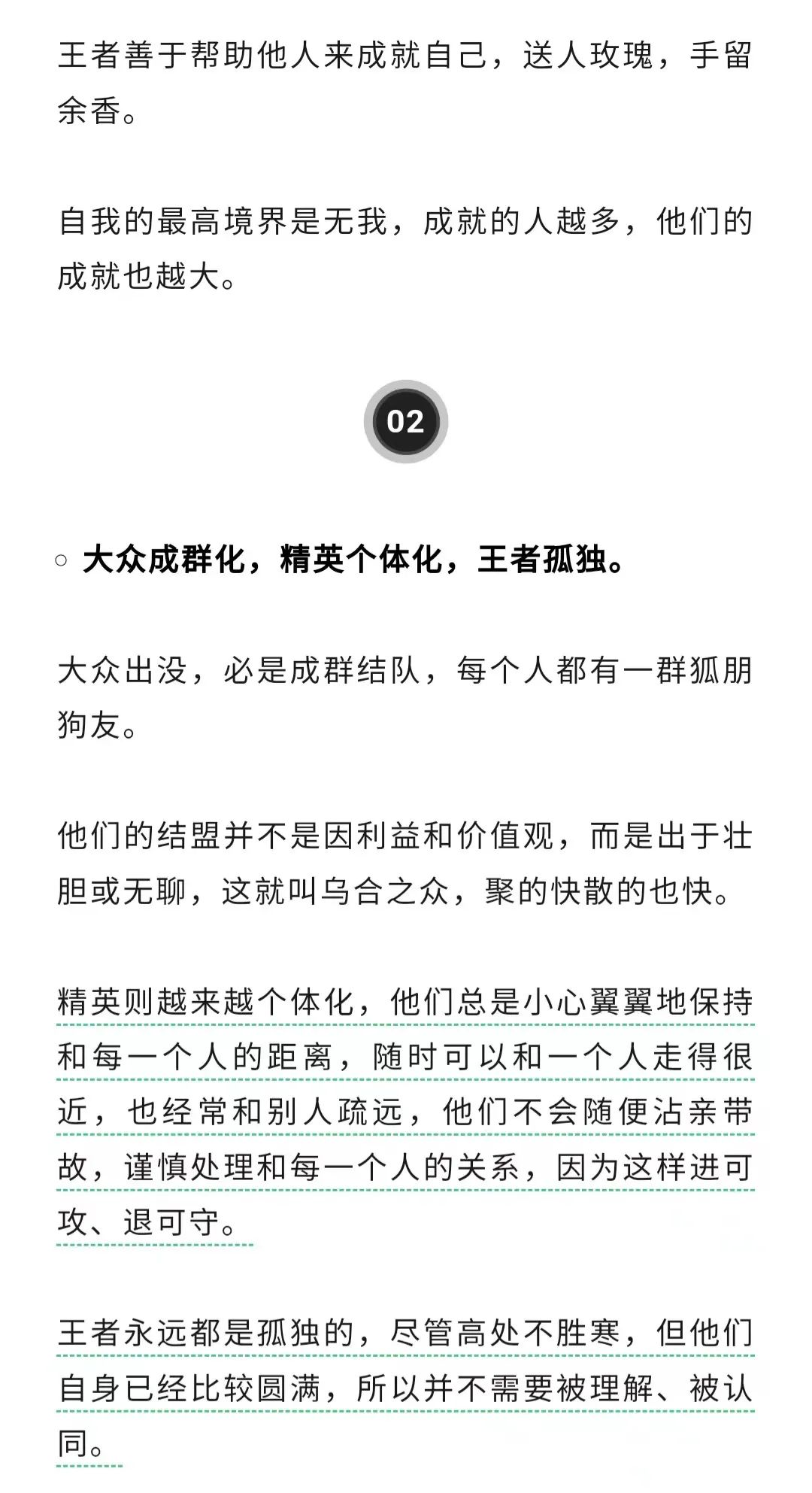 王者善于帮助他人来成就自己，送人玫瑰，手留余香。

自我的最高境界是无我，成就的人越多，他们的成就也越大。

02

○ 大众成群化，精英个体化，王者孤独。

大众出没，必是成群结队，每个人都有一群狐朋狗友。

他们的结盟并不是因利益和价值观，而是出于壮胆或无聊，这就叫乌合之众，聚的快散的也快。

精英则越来越个体化，他们总是小心翼翼地保持和每一个人的距离，随时可以和一个人走得很近，也经常和别人疏远，他们不会随便沾亲带故，谨慎处理和每一个人的关系，因为这样进可攻、退可守。

王者永远都是孤独的，尽管高处不胜寒，但他们自身已经比较圆满，所以并不需要被理解、被认同。